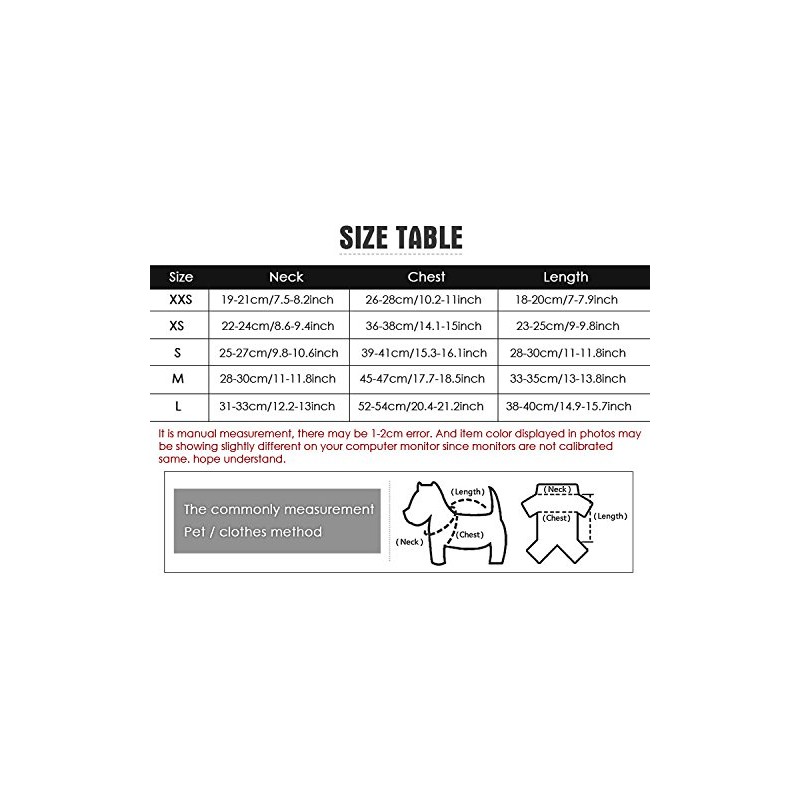 SIZE TABLE

| Size | Neck | Chest | Length |
|---|---|---|---|
| XXS | 19-21cm/7.5-8.2inch | 26-28cm/10.2-11inch | 18-20cm/7-7.9inch |
| XS | 22-24cm/8.6-9.4inch | 36-38cm/14.1-15inch | 23-25cm/9-9.8inch |
| S | 25-27cm/9.8-10.6inch | 39-41cm/15.3-16.1inch | 28-30cm/11-11.8inch |
| M | 28-30cm/11-11.8inch | 45-47cm/17.7-18.5inch | 33-35cm/13-13.8inch |
| L | 31-33cm/12.2-13inch | 52-54cm/20.4-21.2inch | 38-40cm/14.9-15.7inch |

It is manual measurement, there may be 1-2cm error. And item color displayed in photos may be showing slightly different on your computer monitor since monitors are not calibrated same. hope understand.

The commonly measurement
Pet / clothes method

(Length)
(Neck)
(Chest)
(Neck)
(Chest)
(Length)